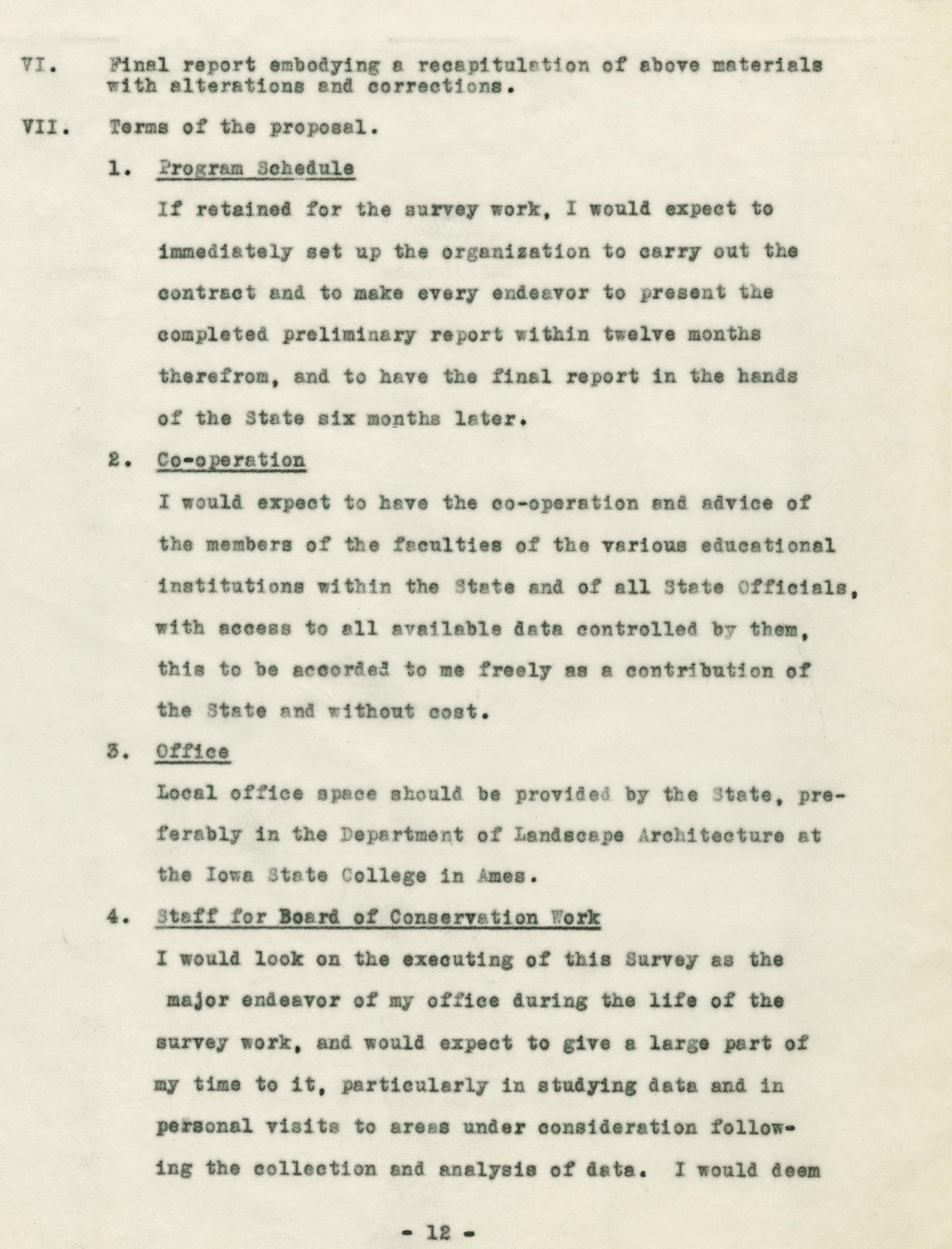 VI. Final report embodying a recapitulation of above materials with alterations and corrections.

VII. Terms of the proposal.

1. Program Schedule

If retained for the survey work, I would expect to immediately set up the organization to carry out the contract and to make every endeavor to present the completed preliminary report within twelve months therefrom, and to have the final report in the hands of the State six months later.

2. Co-operation

I would expect to have the co-operation and advice of the members of the faculties of the various educational institutions within the State and of all State Officials, with access to all available data controlled by them, this to be accorded to me freely as a contribution of the State and without cost.

3. Office

Local office space should be provided by the State, preferably in the Department of Landscape Architecture at the Iowa State College in Ames.

4. Staff for Board of Conservation Work

I would look on the executing of this Survey as the major endeavor of my office during the life of the survey work, and would expect to give a large part of my time to it, particularly in studying data and in personal visits to areas under consideration following the collection and analysis of data. I would deem

- 12 -